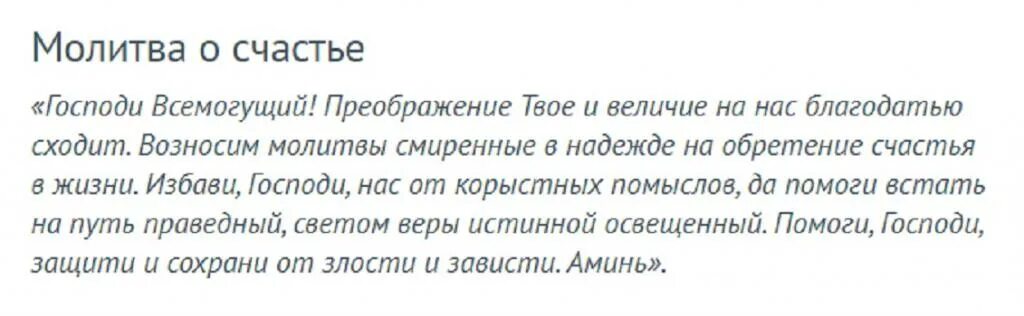 Молитва о счастье

«Господи Всемогущий! Преображение Твое и величие на нас благодатью сходит. Возносим молитвы смиренные в надежде на обретение счастья в жизни. Избави, Господи, нас от корыстных помыслов, да помоги встать на путь праведный, светом веры истинной освещенный. Помоги, Господи, защити и сохрани от злости и зависти. Аминь».